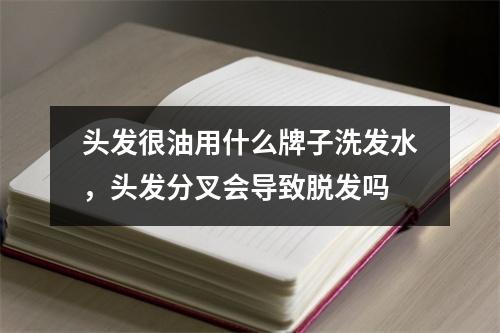 头发很油用什么牌子洗发水，头发分叉会导致脱发吗